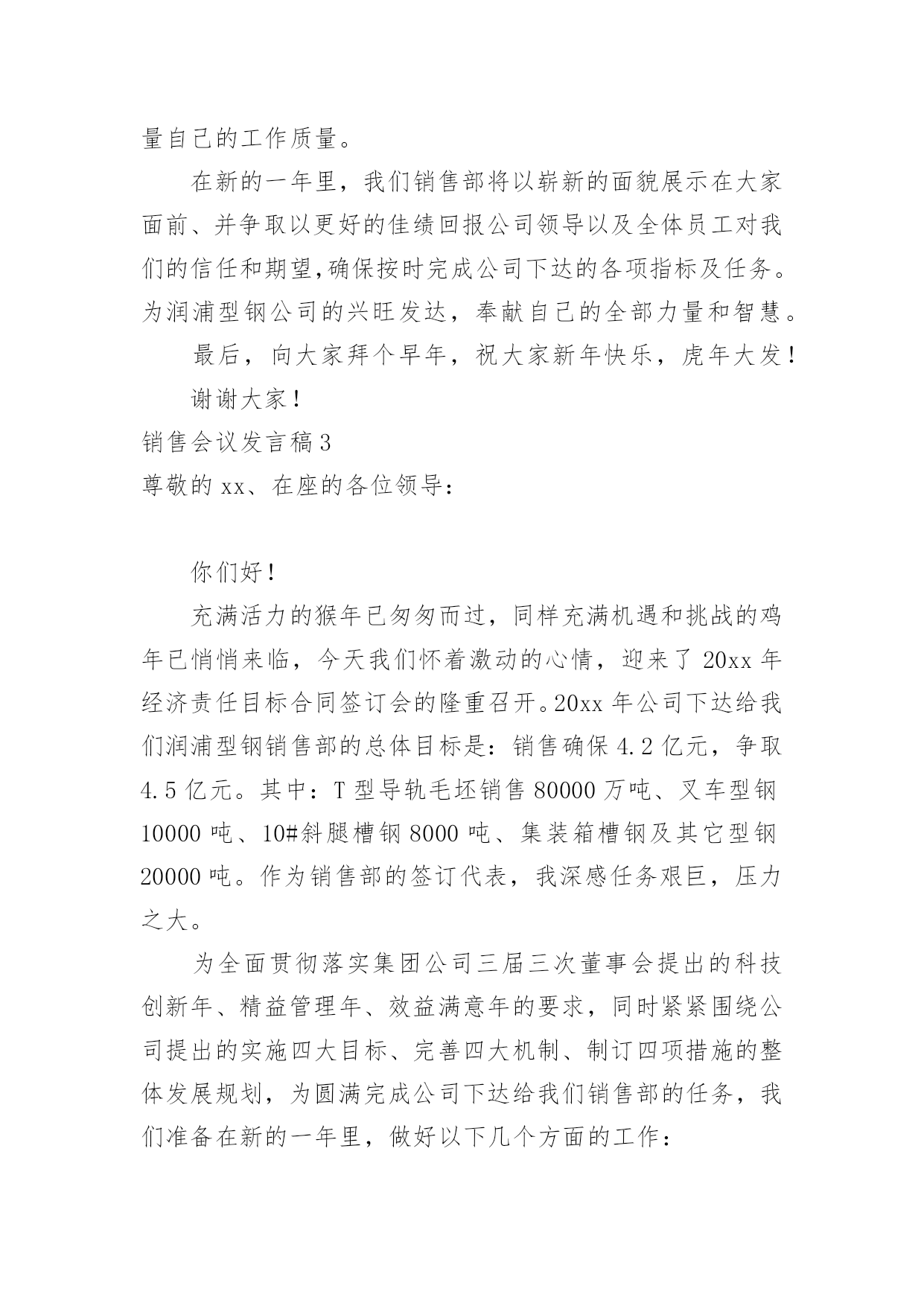 量自己的工作质量。

在新的一年里，我们销售部将以崭新的面貌展示在大家面前、并争取以更好的佳绩回报公司领导以及全体员工对我们的信任和期望,确保按时完成公司下达的各项指标及任务。为润浦型钢公司的兴旺发达，奉献自己的全部力量和智慧。

最后，向大家拜个早年，祝大家新年快乐，虎年大发！

谢谢大家！

销售会议发言稿3

尊敬的xx、在座的各位领导：

你们好！

充满活力的猴年已匆匆而过，同样充满机遇和挑战的鸡年已悄悄来临，今天我们怀着激动的心情，迎来了20xx年经济责任目标合同签订会的隆重召开。20xx年公司下达给我们润浦型钢销售部的总体目标是：销售确保4.2亿元，争取4.5亿元。其中：T型导轨毛坯销售80000万吨、叉车型钢10000吨、10#斜腿槽钢8000吨、集装箱槽钢及其它型钢20000吨。作为销售部的签订代表，我深感任务艰巨，压力之大。

为全面贯彻落实集团公司三届三次董事会提出的科技创新年、精益管理年、效益满意年的要求，同时紧紧围绕公司提出的实施四大目标、完善四大机制、制订四项措施的整体发展规划，为圆满完成公司下达给我们销售部的任务，我们准备在新的一年里，做好以下几个方面的工作：